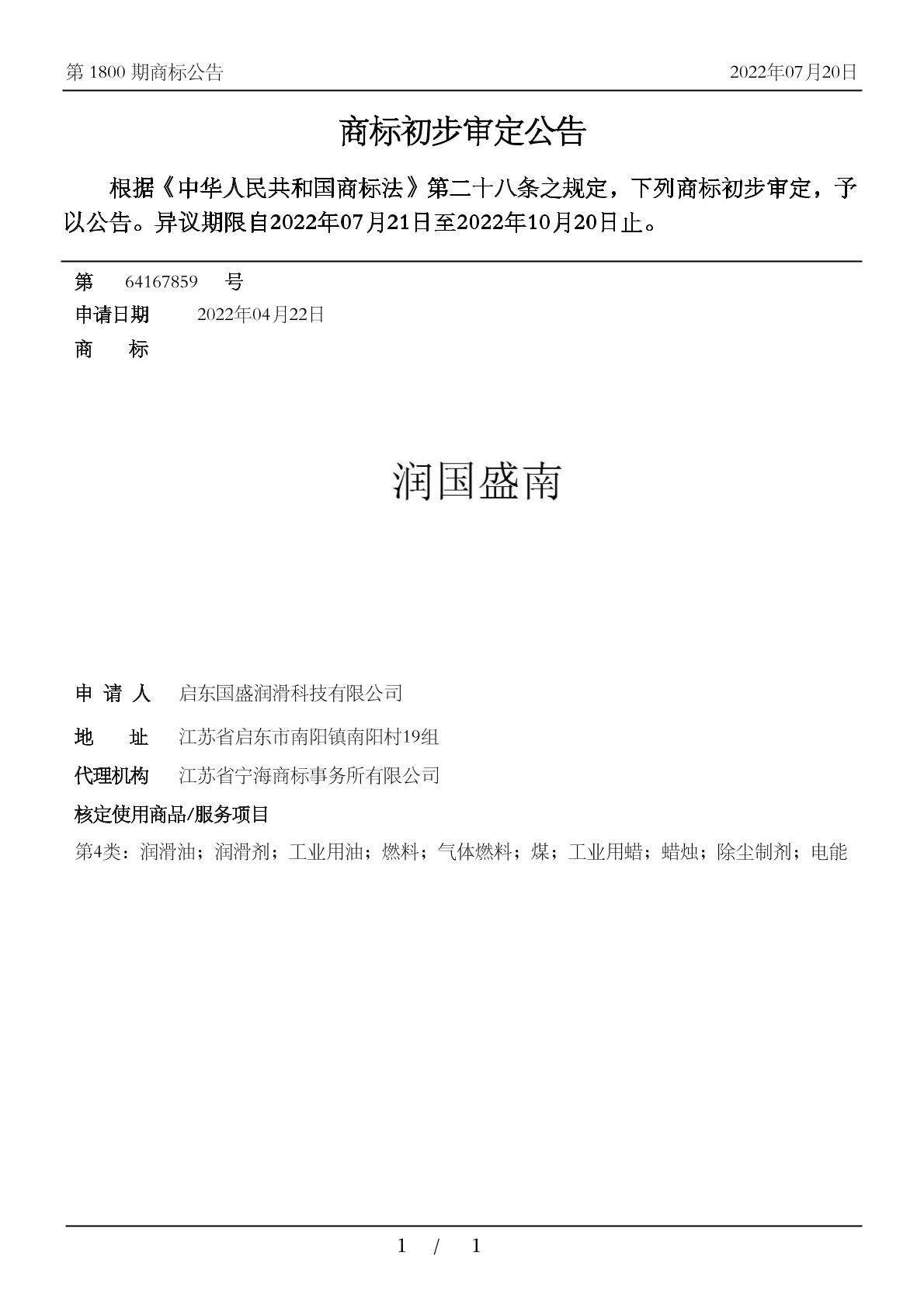 第 1800 期商标公告

2022年07月20日

商标初步审定公告

根据《中华人民共和国商标法》第二十八条之规定，下列商标初步审定，予以公告。异议期限自2022年07月21日至2022年10月20日止。

第 64167859 号

申请日期 2022年04月22日

商 标

润国盛南

申 请 人 启东国盛润滑科技有限公司

地 址 江苏省启东市南阳镇南阳村19组

代理机构 江苏省宁海商标事务所有限公司

核定使用商品/服务项目

第4类：润滑油；润滑剂；工业用油；燃料；气体燃料；煤；工业用蜡；蜡烛；除尘制剂；电能

1 / 1